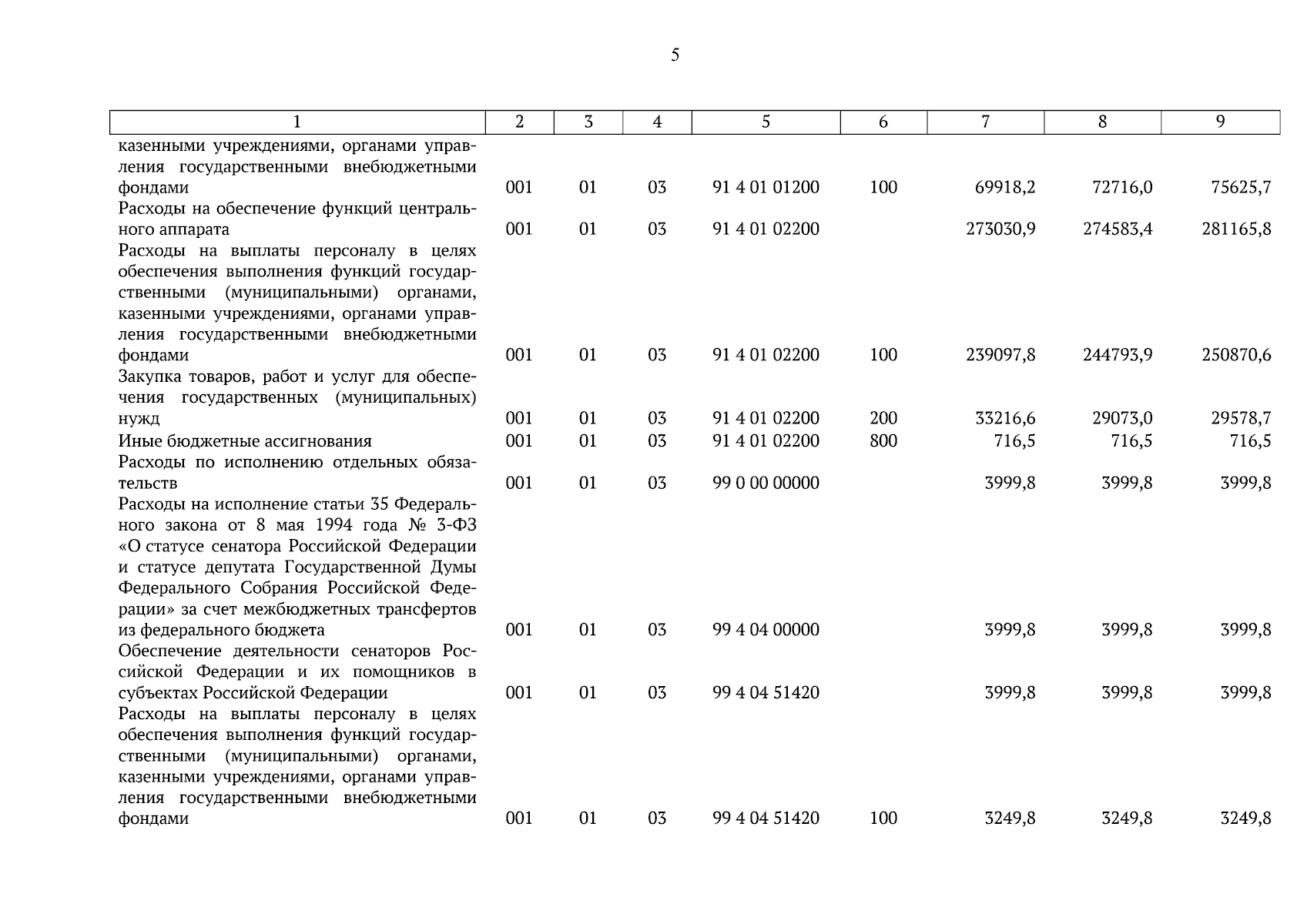 5

| 1 | 2 | 3 | 4 | 5 | 6 | 7 | 8 | 9 |
|---|---|---|---|---|---|---|---|---|
| казенными учреждениями, органами управления государственными внебюджетными фондами | 001 | 01 | 03 | 91 4 01 01200 | 100 | 69918,2 | 72716,0 | 75625,7 |
| Расходы на обеспечение функций центрального аппарата | 001 | 01 | 03 | 91 4 01 02200 | | 273030,9 | 274583,4 | 281165,8 |
| Расходы на выплаты персоналу в целях обеспечения выполнения функций государственными (муниципальными) органами, казенными учреждениями, органами управления государственными внебюджетными фондами | 001 | 01 | 03 | 91 4 01 02200 | 100 | 239097,8 | 244793,9 | 250870,6 |
| Закупка товаров, работ и услуг для обеспечения государственных (муниципальных) нужд | 001 | 01 | 03 | 91 4 01 02200 | 200 | 33216,6 | 29073,0 | 29578,7 |
| Иные бюджетные ассигнования | 001 | 01 | 03 | 91 4 01 02200 | 800 | 716,5 | 716,5 | 716,5 |
| Расходы по исполнению отдельных обязательств | 001 | 01 | 03 | 99 0 00 00000 | | 3999,8 | 3999,8 | 3999,8 |
| Расходы на исполнение статьи 35 Федерального закона от 8 мая 1994 года № 3-ФЗ «О статусе сенатора Российской Федерации и статусе депутата Государственной Думы Федерального Собрания Российской Федерации» за счет межбюджетных трансфертов из федерального бюджета | 001 | 01 | 03 | 99 4 04 00000 | | 3999,8 | 3999,8 | 3999,8 |
| Обеспечение деятельности сенаторов Российской Федерации и их помощников в субъектах Российской Федерации | 001 | 01 | 03 | 99 4 04 51420 | | 3999,8 | 3999,8 | 3999,8 |
| Расходы на выплаты персоналу в целях обеспечения выполнения функций государственными (муниципальными) органами, казенными учреждениями, органами управления государственными внебюджетными фондами | 001 | 01 | 03 | 99 4 04 51420 | 100 | 3249,8 | 3249,8 | 3249,8 |